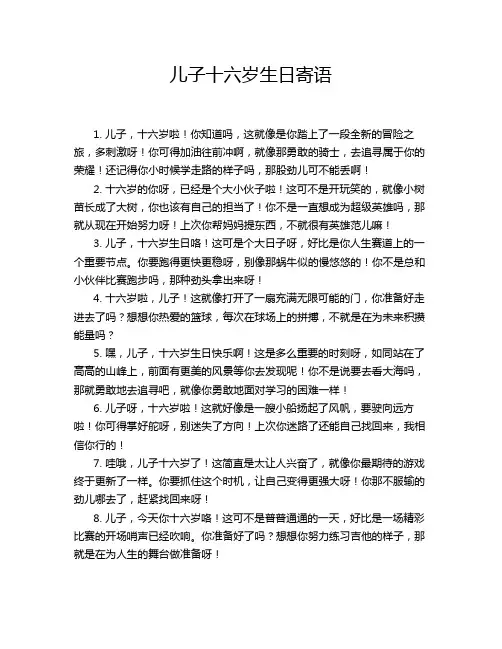 儿子十六岁生日寄语

1. 儿子，十六岁啦！你知道吗，这就像是你踏上了一段全新的冒险之旅，多刺激呀！你可得加油往前冲啊，就像那勇敢的骑士，去追寻属于你的荣耀！还记得你小时候学走路的样子吗，那股劲儿可不能丢啊！

2. 十六岁的你呀，已经是个大小伙子啦！这可不是开玩笑的，就像小树苗长成了大树，你也该有自己的担当了！你不是一直想成为超级英雄吗，那就从现在开始努力呀！上次你帮妈妈提东西，不就很有英雄范儿嘛！

3. 儿子，十六岁生日咯！这可是个大日子呀，好比是你人生赛道上的一个重要节点。你要跑得更快更稳呀，别像那蜗牛似的慢悠悠的！你不是总和小伙伴比赛跑步吗，那种劲头拿出来呀！

4. 十六岁啦，儿子！这就像打开了一扇充满无限可能的门，你准备好走进去了吗？想想你热爱的篮球，每次在球场上的拼搏，不就是在为未来积攒能量吗？

5. 嘿，儿子，十六岁生日快乐啊！这是多么重要的时刻呀，如同站在了高高的山峰上，前面有更美的风景等你去发现呢！你不是说要去看大海吗，那就勇敢地去追寻吧，就像你勇敢地面对学习的困难一样！

6. 儿子呀，十六岁啦！这就好像是一艘小船扬起了风帆，要驶向远方啦！你可得掌好舵呀，别迷失了方向！上次你迷路了还能自己找回来，我相信你行的！

7. 哇哦，儿子十六岁了！这简直是太让人兴奋了，就像你最期待的游戏终于更新了一样。你要抓住这个时机，让自己变得更强大呀！你那不服输的劲儿哪去了，赶紧找回来呀！

8. 儿子，今天你十六岁咯！这可不是普普通通的一天，好比是一场精彩比赛的开场哨声已经吹响。你准备好了吗？想想你努力练习吉他的样子，那就是在为人生的舞台做准备呀！